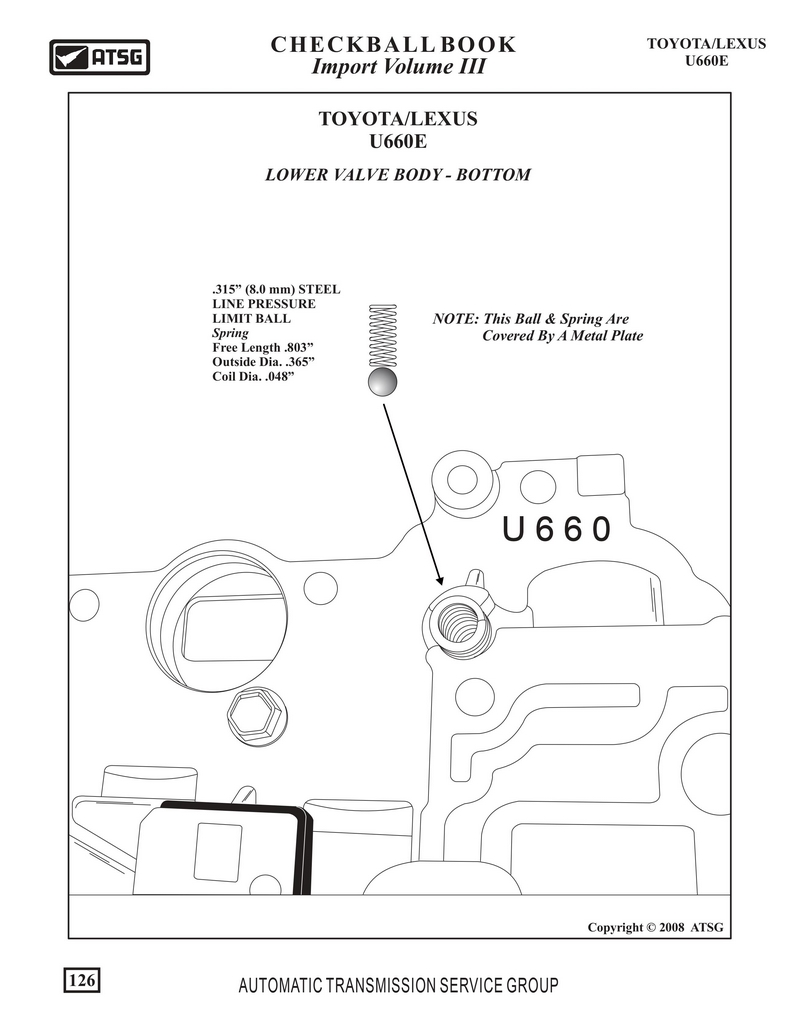 ATSG

CHECKBALL BOOK
Import Volume III

TOYOTA/LEXUS
U660E

TOYOTA/LEXUS
U660E

LOWER VALVE BODY - BOTTOM

.315" (8.0 mm) STEEL
LINE PRESSURE
LIMIT BALL
Spring
Free Length .803"
Outside Dia. .365"
Coil Dia. .048"

NOTE: This Ball & Spring Are
Covered By A Metal Plate

U660

Copyright © 2008 ATSG

126

AUTOMATIC TRANSMISSION SERVICE GROUP